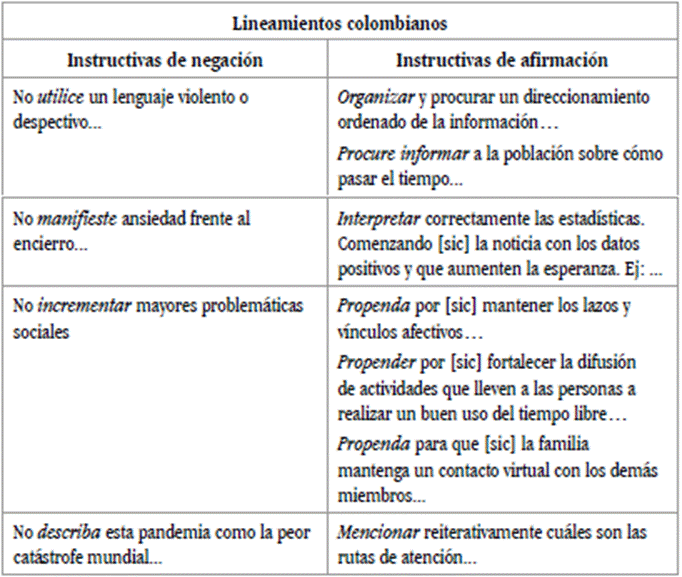 | Lineamientos colombianos | |
|---|---|
| Instructivas de negación | Instructivas de afirmación |
| No utilice un lenguaje violento o despectivo... | Organizar y procurar un direccionamiento ordenado de la información… Procure informar a la población sobre cómo pasar el tiempo... |
| No manifieste ansiedad frente al encierro... | Interpretar correctamente las estadísticas. Comenzando [sic] la noticia con los datos positivos y que aumenten la esperanza. Ej: ... |
| No incrementar mayores problemáticas sociales | Propenda por [sic] mantener los lazos y vínculos afectivos… Propender por [sic] fortalecer la difusión de actividades que lleven a las personas a realizar un buen uso del tiempo libre… Propenda para que [sic] la familia mantenga un contacto virtual con los demás miembros... |
| No describa esta pandemia como la peor catástrofe mundial... | Mencionar reiterativamente cuáles son las rutas de atención... |